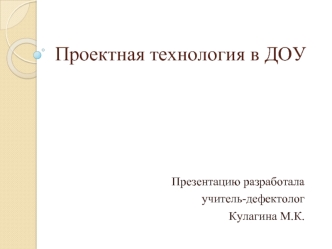 Проектная технология в ДОУ

Презентацию разработала
учитель-дефектолог
Кулагина М.К.